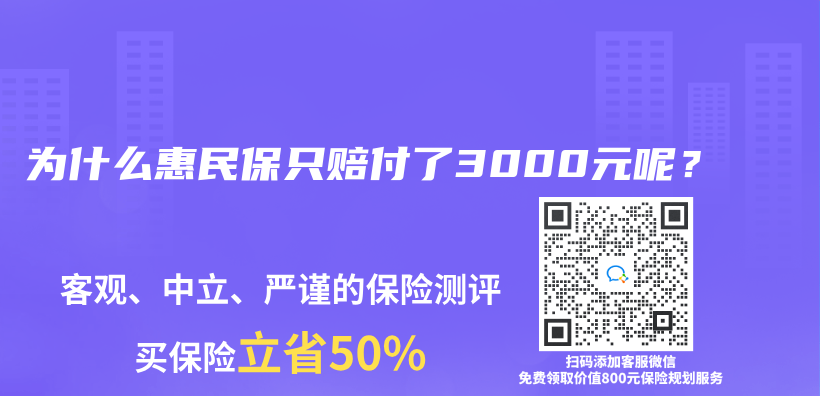 为什么惠民保只赔付了3000元呢？

客观、中立、严谨的保险测评

买保险立省50%

扫码添加客服微信
免费领取价值800元保险规划服务